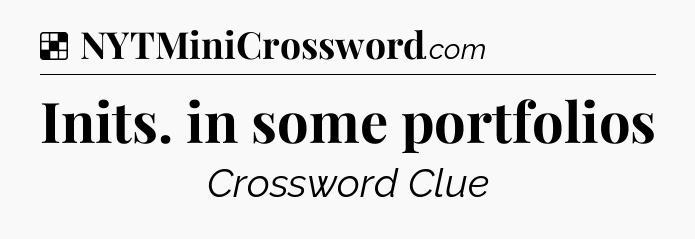 NYTMiniCrossword.com

Inits. in some portfolios

Crossword Clue